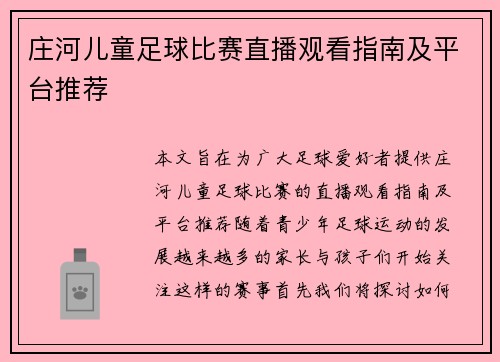 庄河儿童足球比赛直播观看指南及平台推荐

本文旨在为广大足球爱好者提供庄河儿童足球比赛的直播观看指南及平台推荐随着青少年足球运动的发展越来越多的家长与孩子们开始关注这样的赛事首先我们将探讨如何